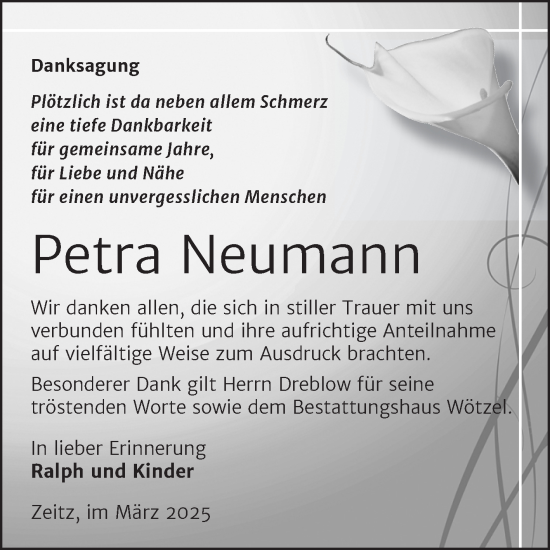 Danksagung

Plötzlich ist da neben allem Schmerz
eine tiefe Dankbarkeit
für gemeinsame Jahre,
für Liebe und Nähe
für einen unvergesslichen Menschen

Petra Neumann

Wir danken allen, die sich in stiller Trauer mit uns verbunden fühlten und ihre aufrichtige Anteilnahme auf vielfältige Weise zum Ausdruck brachten.

Besonderer Dank gilt Herrn Dreblow für seine tröstenden Worte sowie dem Bestattungshaus Wötzel.

In lieber Erinnerung
Ralph und Kinder

Zeitz, im März 2025